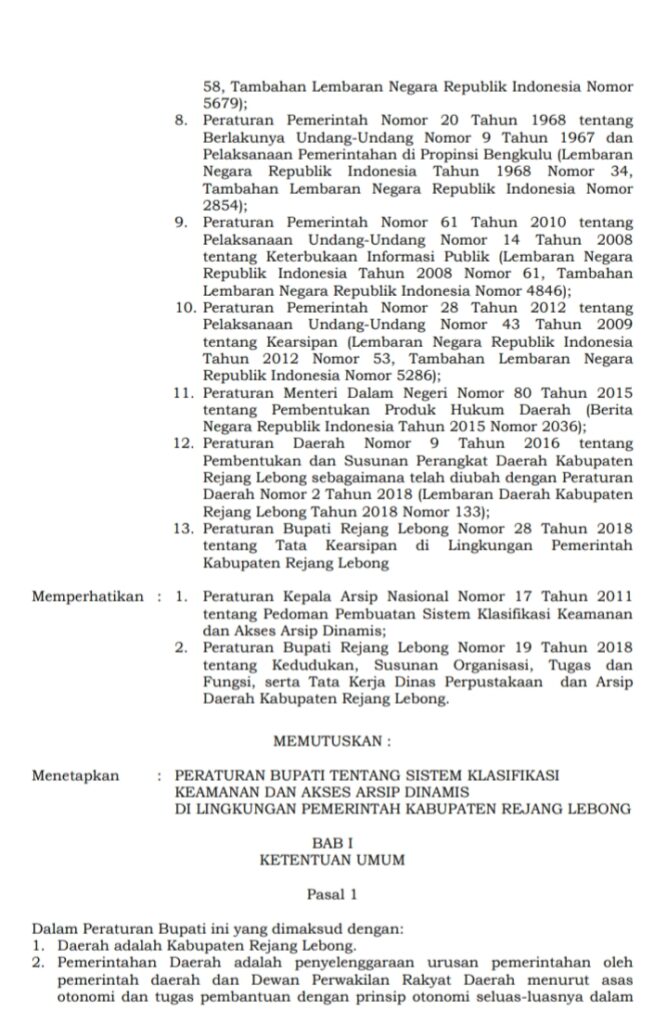 58, Tambahan Lembaran Negara Republik Indonesia Nomor 5679);

8. Peraturan Pemerintah Nomor 20 Tahun 1968 tentang Berlakunya Undang-Undang Nomor 9 Tahun 1967 dan Pelaksanaan Pemerintahan di Propinsi Bengkulu (Lembaran Negara Republik Indonesia Tahun 1968 Nomor 34, Tambahan Lembaran Negara Republik Indonesia Nomor 2854);
9. Peraturan Pemerintah Nomor 61 Tahun 2010 tentang Pelaksanaan Undang-Undang Nomor 14 Tahun 2008 tentang Keterbukaan Informasi Publik (Lembaran Negara Republik Indonesia Tahun 2008 Nomor 61, Tambahan Lembaran Negara Republik Indonesia Nomor 4846);
10. Peraturan Pemerintah Nomor 28 Tahun 2012 tentang Pelaksanaan Undang-Undang Nomor 43 Tahun 2009 tentang Kearsipan (Lembaran Negara Republik Indonesia Tahun 2012 Nomor 53, Tambahan Lembaran Negara Republik Indonesia Nomor 5286);
11. Peraturan Menteri Dalam Negeri Nomor 80 Tahun 2015 tentang Pembentukan Produk Hukum Daerah (Berita Negara Republik Indonesia Tahun 2015 Nomor 2036);
12. Peraturan Daerah Nomor 9 Tahun 2016 tentang Pembentukan dan Susunan Perangkat Daerah Kabupaten Rejang Lebong sebagaimana telah diubah dengan Peraturan Daerah Nomor 2 Tahun 2018 (Lembaran Daerah Kabupaten Rejang Lebong Tahun 2018 Nomor 133);
13. Peraturan Bupati Rejang Lebong Nomor 28 Tahun 2018 tentang Tata Kearsipan di Lingkungan Pemerintah Kabupaten Rejang Lebong

Memperhatikan : 1. Peraturan Kepala Arsip Nasional Nomor 17 Tahun 2011 tentang Pedoman Pembuatan Sistem Klasifikasi Keamanan dan Akses Arsip Dinamis;
2. Peraturan Bupati Rejang Lebong Nomor 19 Tahun 2018 tentang Kedudukan, Susunan Organisasi, Tugas dan Fungsi, serta Tata Kerja Dinas Perpustakaan dan Arsip Daerah Kabupaten Rejang Lebong.

MEMUTUSKAN :

Menetapkan : PERATURAN BUPATI TENTANG SISTEM KLASIFIKASI KEAMANAN DAN AKSES ARSIP DINAMIS DI LINGKUNGAN PEMERINTAH KABUPATEN REJANG LEBONG

BAB I
KETENTUAN UMUM

Pasal 1

Dalam Peraturan Bupati ini yang dimaksud dengan:
1. Daerah adalah Kabupaten Rejang Lebong.
2. Pemerintahan Daerah adalah penyelenggaraan urusan pemerintahan oleh pemerintah daerah dan Dewan Perwakilan Rakyat Daerah menurut asas otonomi dan tugas pembantuan dengan prinsip otonomi seluas-luasnya dalam